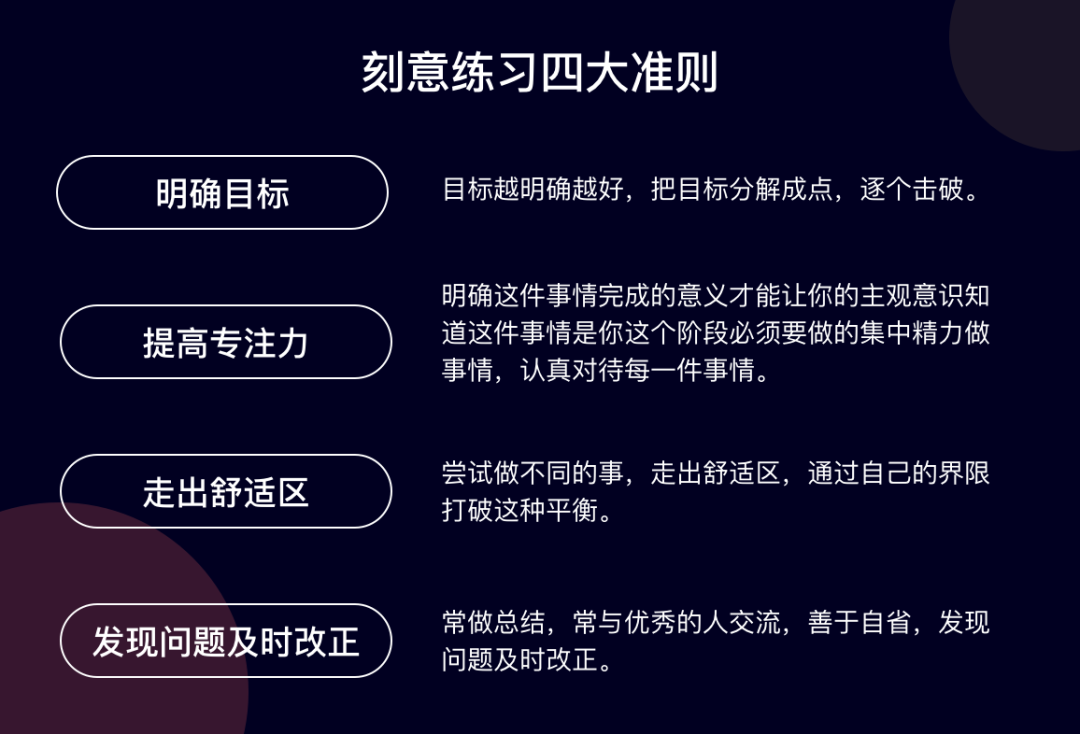 刻意练习四大准则

明确目标

目标越明确越好，把目标分解成点，逐个击破。

提高专注力

明确这件事情完成的意义才能让你的主观意识知道这件事情是你这个阶段必须要做的集中精力做事情，认真对待每一件事情。

走出舒适区

尝试做不同的事，走出舒适区，通过自己的界限打破这种平衡。

发现问题及时改正

常做总结，常与优秀的人交流，善于自省，发现问题及时改正。